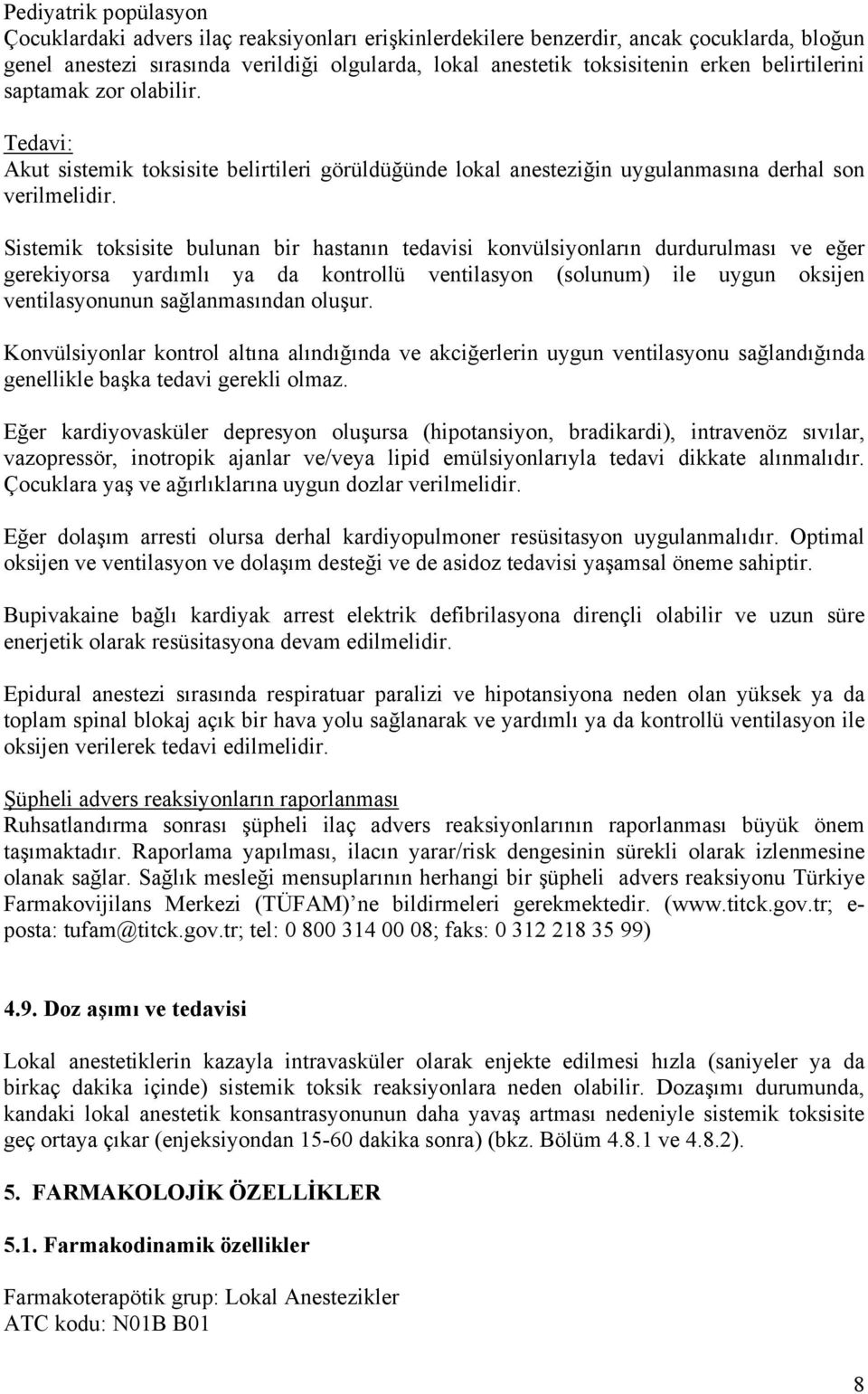 Pediyatrik popülasyon
Çocuklardaki advers ilaç reaksiyonları erişkinlerdekilere benzerdir, ancak çocuklarda, bloğun genel anestezi sırasında verildiği olgularda, lokal anestetik toksisitenin erken belirtilerini saptamak zor olabilir.

Tedavi:
Akut sistemik toksisite belirtileri görüldüğünde lokal anesteziğin uygulanmasına derhal son verilmelidir.

Sistemik toksisite bulunan bir hastanın tedavisi konvülsiyonların durdurulması ve eğer gerekiyorsa yardımlı ya da kontrollü ventilasyon (solunum) ile uygun oksijen ventilasyonunun sağlanmasından oluşur.

Konvülsiyonlar kontrol altına alındığında ve akciğerlerin uygun ventilasyonu sağlandığında genellikle başka tedavi gerekli olmaz.

Eğer kardiyovasküler depresyon oluşursa (hipotansiyon, bradikardi), intravenöz sıvılar, vazopressör, inotropik ajanlar ve/veya lipid emülsiyonlarıyla tedavi dikkate alınmalıdır. Çocuklara yaş ve ağırlıklarına uygun dozlar verilmelidir.

Eğer dolaşım arresti olursa derhal kardiyopulmoner resüsitasyon uygulanmalıdır. Optimal oksijen ve ventilasyon ve dolaşım desteği ve de asidoz tedavisi yaşamsal öneme sahiptir.

Bupivakaine bağlı kardiyak arrest elektrik defibrilasyona dirençli olabilir ve uzun süre enerjetik olarak resüsitasyona devam edilmelidir.

Epidural anestezi sırasında respiratuar paralizi ve hipotansiyona neden olan yüksek ya da toplam spinal blokaj açık bir hava yolu sağlanarak ve yardımlı ya da kontrollü ventilasyon ile oksijen verilerek tedavi edilmelidir.

Şüpheli advers reaksiyonların raporlanması
Ruhsatlandırma sonrası şüpheli ilaç advers reaksiyonlarının raporlanması büyük önem taşımaktadır. Raporlama yapılması, ilacın yarar/risk dengesinin sürekli olarak izlenmesine olanak sağlar. Sağlık mesleği mensuplarının herhangi bir şüpheli advers reaksiyonu Türkiye Farmakovijilans Merkezi (TÜFAM)'ne bildirmeleri gerekmektedir. (www.titck.gov.tr; e-posta: tufam@titck.gov.tr; tel: 0 800 314 00 08; faks: 0 312 218 35 99)

4.9. Doz aşımı ve tedavisi

Lokal anestetiklerin kazayla intravasküler olarak enjekte edilmesi hızla (saniyeler ya da birkaç dakika içinde) sistemik toksik reaksiyonlara neden olabilir. Dozaşımı durumunda, kandaki lokal anestetik konsantrasyonunun daha yavaş artması nedeniyle sistemik toksisite geç ortaya çıkar (enjeksiyondan 15-60 dakika sonra) (bkz. Bölüm 4.8.1 ve 4.8.2).

5. FARMAKOLOJİK ÖZELLİKLER

5.1. Farmakodinamik özellikler

Farmakoterapötik grup: Lokal Anestezikler
ATC kodu: N01B B01

8